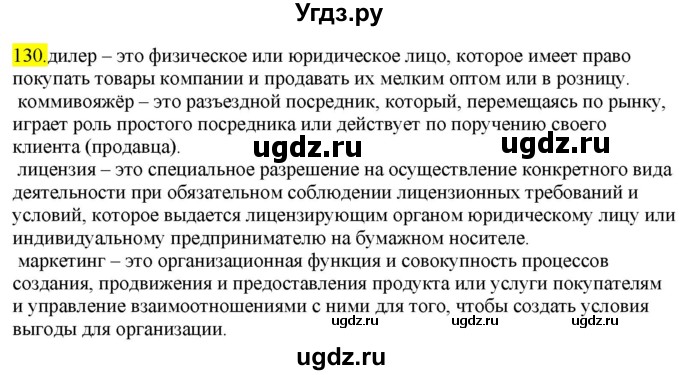 Угдз.ру

130.дилер – это физическое или юридическое лицо, которое имеет право покупать товары компании и продавать их мелким оптом или в розницу.
коммивояжёр – это разъездной посредник, который, перемещаясь по рынку, играет роль простого посредника или действует по поручению своего клиента (продавца).

ugdz.ru ugdz.ru

лицензия – это специальное разрешение на осуществление конкретного вида деятельности при обязательном соблюдении лицензионных требований и условий, которое выдается лицензирующим органом юридическому лицу или индивидуальному предпринимателю на бумажном носителе.
маркетинг – это организационная функция и совокупность процессов создания, продвижения и предоставления продукта или услуги покупателям и управление взаимоотношениями с ними для того, чтобы создать условия выгоды для организации.

ugdz.ru ugdz.ru ugdz.ru

ugdz.ru